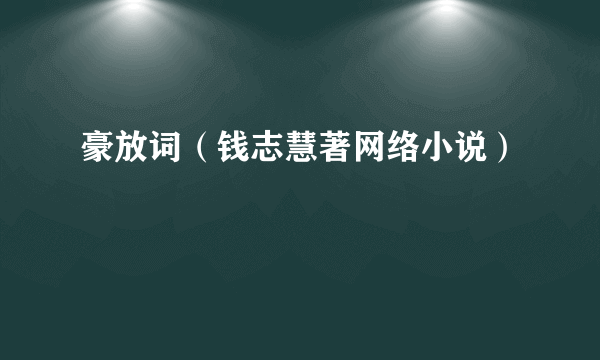 豪放词（钱志慧著网络小说）